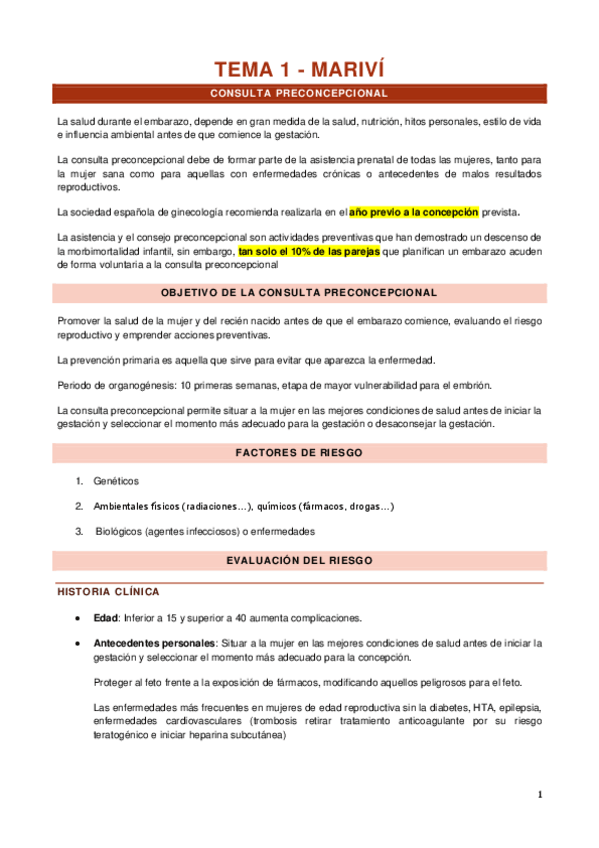 TEMA 1 - MARIVÍ

CONSULTA PRECONCEPCIONAL

La salud durante el embarazo, depende en gran medida de la salud, nutrición, hitos personales, estilo de vida e influencia ambiental antes de que comience la gestación.

La consulta preconcepcional debe de formar parte de la asistencia prenatal de todas las mujeres, tanto para la mujer sana como para aquellas con enfermedades crónicas o antecedentes de malos resultados reproductivos.

La sociedad española de ginecología recomienda realizarla en el año previo a la concepción prevista.

La asistencia y el consejo preconcepcional son actividades preventivas que han demostrado un descenso de la morbimortalidad infantil, sin embargo, tan solo el 10% de las parejas que planifican un embarazo acuden de forma voluntaria a la consulta preconcepcional

OBJETIVO DE LA CONSULTA PRECONCEPCIONAL

Promover la salud de la mujer y del recién nacido antes de que el embarazo comience, evaluando el riesgo reproductivo y emprender acciones preventivas.

La prevención primaria es aquella que sirve para evitar que aparezca la enfermedad.

Periodo de organogénesis: 10 primeras semanas, etapa de mayor vulnerabilidad para el embrión.

La consulta preconcepcional permite situar a la mujer en las mejores condiciones de salud antes de iniciar la gestación y seleccionar el momento más adecuado para la gestación o desaconsejar la gestación.

FACTORES DE RIESGO

1. Genéticos

2. Ambientales físicos (radiaciones…), químicos (fármacos, drogas…)

3. Biológicos (agentes infecciosos) o enfermedades

EVALUACIÓN DEL RIESGO

HISTORIA CLÍNICA

• Edad: Inferior a 15 y superior a 40 aumenta complicaciones.

• Antecedentes personales: Situar a la mujer en las mejores condiciones de salud antes de iniciar la gestación y seleccionar el momento más adecuado para la concepción.

Proteger al feto frente a la exposición de fármacos, modificando aquellos peligrosos para el feto.

Las enfermedades más frecuentes en mujeres de edad reproductiva sin la diabetes, HTA, epilepsia, enfermedades cardiovasculares (trombosis retirar tratamiento anticoagulante por su riesgo teratogénico e iniciar heparina subcutánea)

1